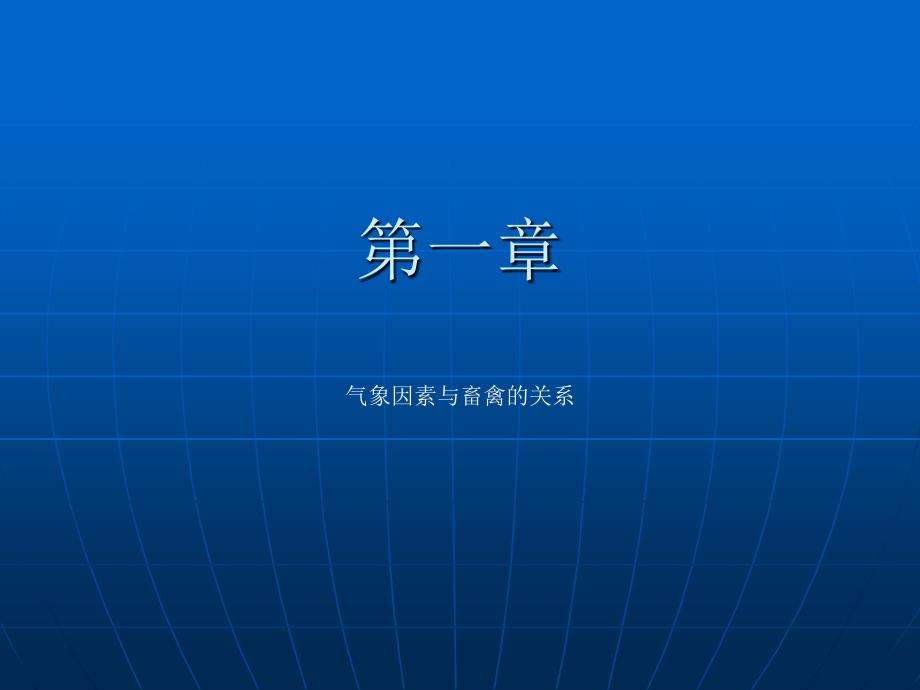 第一章

气象因素与畜禽的关系